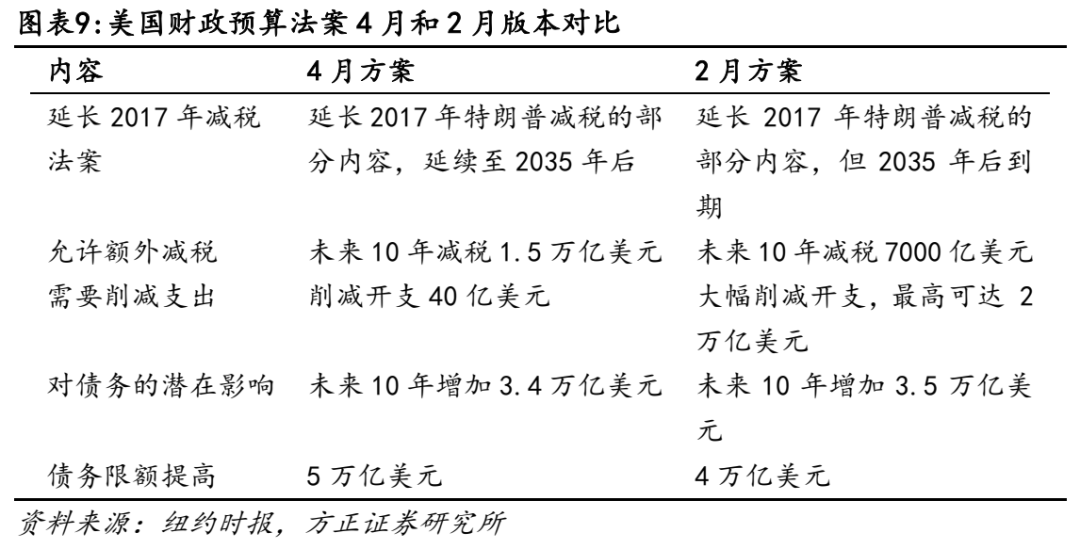 图表9:美国财政预算法案4月和2月版本对比

| 内容 | 4月方案 | 2月方案 |
|---|---|---|
| 延长2017年减税法案 | 延长2017年特朗普减税的部分内容，延续至2035年后 | 延长2017年特朗普减税的部分内容，但2035年后到期 |
| 允许额外减税 | 未来10年减税1.5万亿美元 | 未来10年减税7000亿美元 |
| 需要削减支出 | 削减开支40亿美元 | 大幅削减开支，最高可达2万亿美元 |
| 对债务的潜在影响 | 未来10年增加3.4万亿美元 | 未来10年增加3.5万亿美元 |
| 债务限额提高 | 5万亿美元 | 4万亿美元 |

资料来源：纽约时报，方正证券研究所